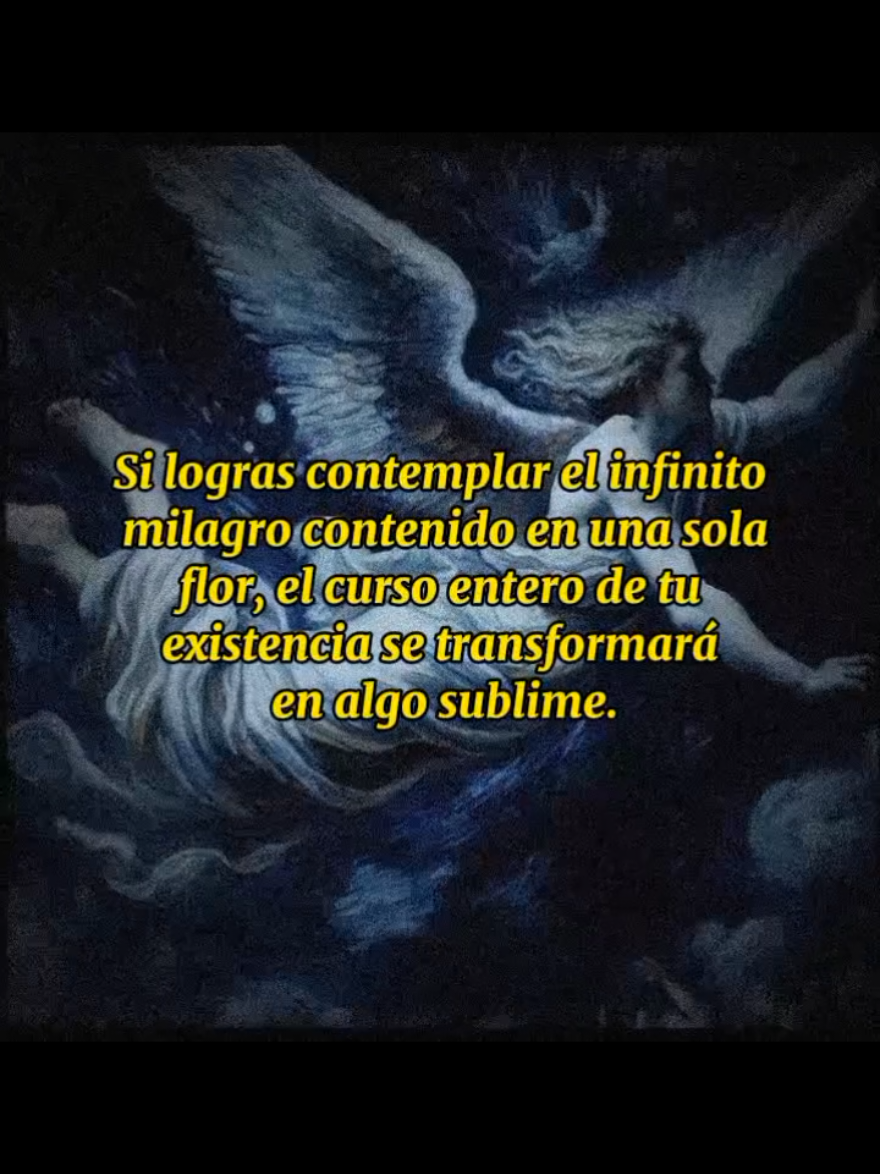 Si logras contemplar el infinito milagro contenido en una sola flor, el curso entero de tu existencia se transformará en algo sublime.